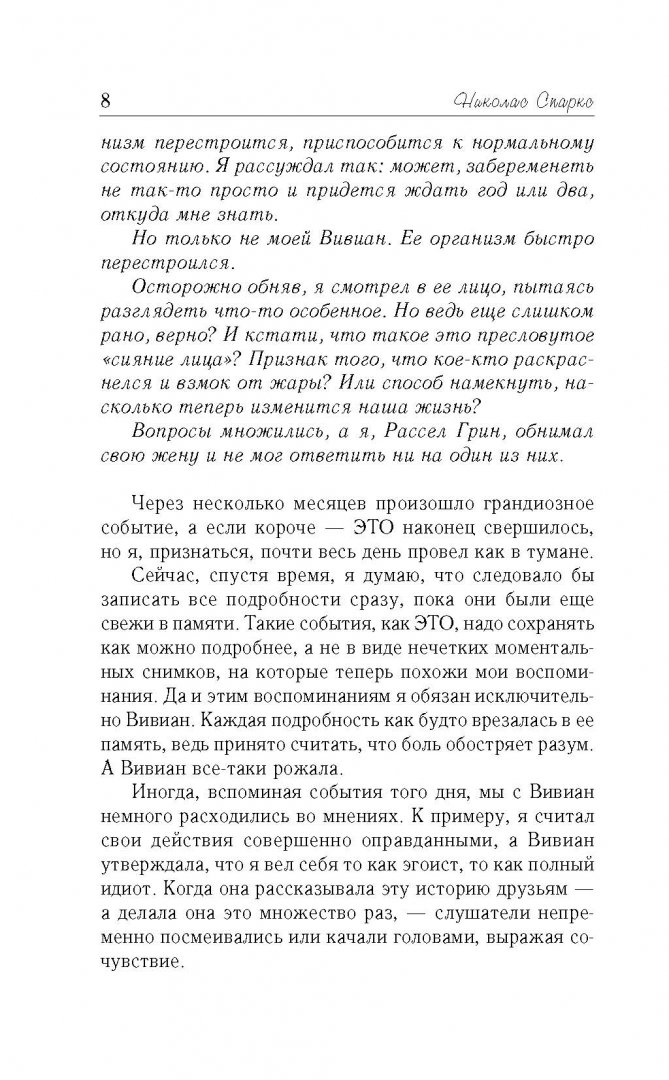 8 Николас Спаркс

низм перестроится, приспособится к нормальному состоянию. Я рассуждал так: может, забеременеть не так-то просто и придется ждать год или два, откуда мне знать.

Но только не моей Вивиан. Ее организм быстро перестроился.

Осторожно обняв, я смотрел в ее лицо, пытаясь разглядеть что-то особенное. Но ведь еще слишком рано, верно? И кстати, что такое это пресловутое «сияние лица»? Признак того, что кое-кто раскраснелся и взмок от жары? Или способ намекнуть, насколько теперь изменится наша жизнь?

Вопросы множились, а я, Рассел Грин, обнимал свою жену и не мог ответить ни на один из них.

Через несколько месяцев произошло грандиозное событие, а если короче — ЭТО наконец свершилось, но я, признаться, почти весь день провел как в тумане.

Сейчас, спустя время, я думаю, что следовало бы записать все подробности сразу, пока они были еще свежи в памяти. Такие события, как ЭТО, надо сохранять как можно подробнее, а не в виде нечетких моментальных снимков, на которые теперь похожи мои воспоминания. Да и этим воспоминаниям я обязан исключительно Вивиан. Каждая подробность как будто врезалась в ее память, ведь принято считать, что боль обостряет разум. А Вивиан все-таки рожала.

Иногда, вспоминая события того дня, мы с Вивиан немного расходились во мнениях. К примеру, я считал свои действия совершенно оправданными, а Вивиан утверждала, что я вел себя то как эгоист, то как полный идиот. Когда она рассказывала эту историю друзьям — а делала она это множество раз, — слушатели непременно посмеивались или качали головами, выражая сочувствие.